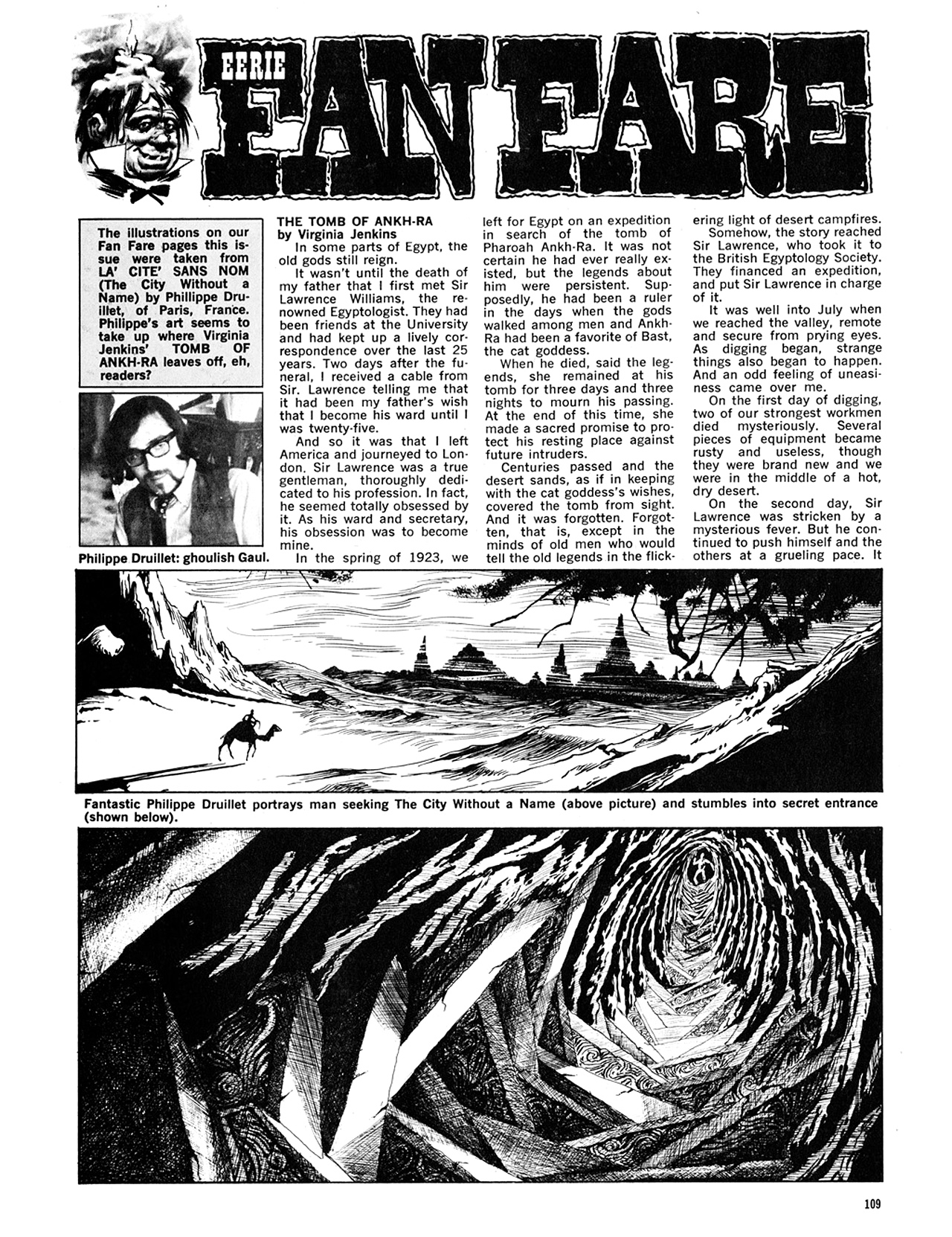 EERIE FAN FARE

The illustrations on our Fan Fare pages this issue were taken from LA' CITE' SANS NOM (The City Without a Name) by Phillippe Druillet, of Paris, France. Philippe's art seems to take up where Virginia Jenkins' TOMB OF ANKH-RA leaves off, eh, readers?

Philippe Druillet: ghoulish Gaul.

THE TOMB OF ANKH-RA
by Virginia Jenkins

In some parts of Egypt, the old gods still reign.

It wasn't until the death of my father that I first met Sir Lawrence Williams, the renowned Egyptologist. They had been friends at the University and had kept up a lively correspondence over the last 25 years. Two days after the funeral, I received a cable from Sir. Lawrence telling me that it had been my father's wish that I become his ward until I was twenty-five.

And so it was that I left America and journeyed to London. Sir Lawrence was a true gentleman, thoroughly dedicated to his profession. In fact, he seemed totally obsessed by it. As his ward and secretary, his obsession was to become mine.

In the spring of 1923, we left for Egypt on an expedition in search of the tomb of Pharoah Ankh-Ra. It was not certain he had ever really existed, but the legends about him were persistent. Supposedly, he had been a ruler in the days when the gods walked among men and Ankh-Ra had been a favorite of Bast, the cat goddess.

When he died, said the legends, she remained at his tomb for three days and three nights to mourn his passing. At the end of this time, she made a sacred promise to protect his resting place against future intruders.

Centuries passed and the desert sands, as if in keeping with the cat goddess's wishes, covered the tomb from sight. And it was forgotten. Forgotten, that is, except in the minds of old men who would tell the old legends in the flickering light of desert campfires.

Somehow, the story reached Sir Lawrence, who took it to the British Egyptology Society. They financed an expedition, and put Sir Lawrence in charge of it.

It was well into July when we reached the valley, remote and secure from prying eyes. As digging began, strange things also began to happen. And an odd feeling of uneasiness came over me.

On the first day of digging, two of our strongest workmen died mysteriously. Several pieces of equipment became rusty and useless, though they were brand new and we were in the middle of a hot, dry desert.

On the second day, Sir Lawrence was stricken by a mysterious fever. But he continued to push himself and the others at a grueling pace. It

Fantastic Philippe Druillet portrays man seeking The City Without a Name (above picture) and stumbles into secret entrance (shown below).

109